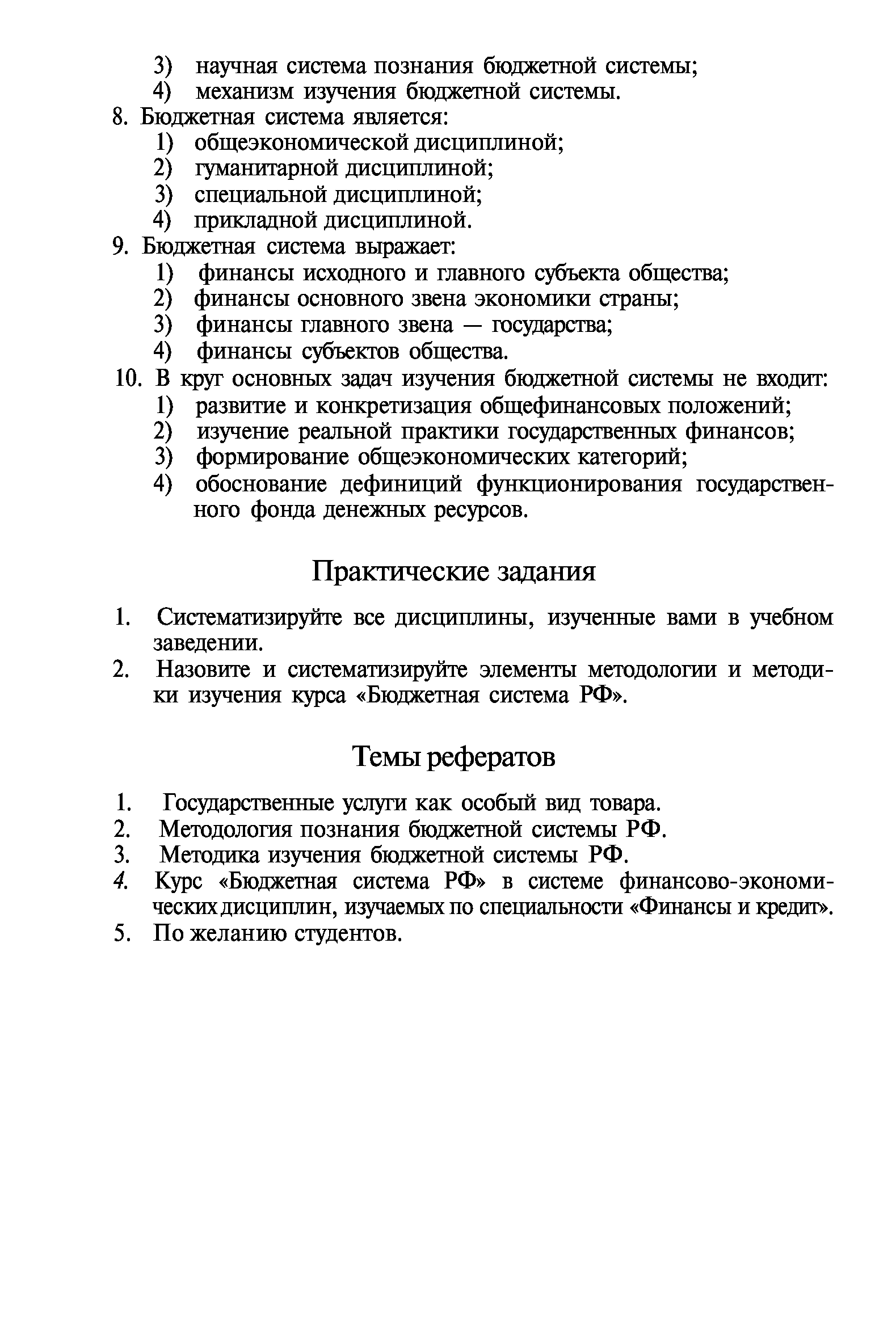 3) научная система познания бюджетной системы;
4) механизм изучения бюджетной системы.

8. Бюджетная система является:
1) общеэкономической дисциплиной;
2) гуманитарной дисциплиной;
3) специальной дисциплиной;
4) прикладной дисциплиной.

9. Бюджетная система выражает:
1) финансы исходного и главного субъекта общества;
2) финансы основного звена экономики страны;
3) финансы главного звена — государства;
4) финансы субъектов общества.

10. В круг основных задач изучения бюджетной системы не входит:
1) развитие и конкретизация общефинансовых положений;
2) изучение реальной практики государственных финансов;
3) формирование общеэкономических категорий;
4) обоснование дефиниций функционирования государственного фонда денежных ресурсов.

Практические задания

1. Систематизируйте все дисциплины, изученные вами в учебном заведении.
2. Назовите и систематизируйте элементы методологии и методики изучения курса «Бюджетная система РФ».

Темы рефератов

1. Государственные услуги как особый вид товара.
2. Методология познания бюджетной системы РФ.
3. Методика изучения бюджетной системы РФ.
4. Курс «Бюджетная система РФ» в системе финансово-экономических дисциплин, изучаемых по специальности «Финансы и кредит».
5. По желанию студентов.